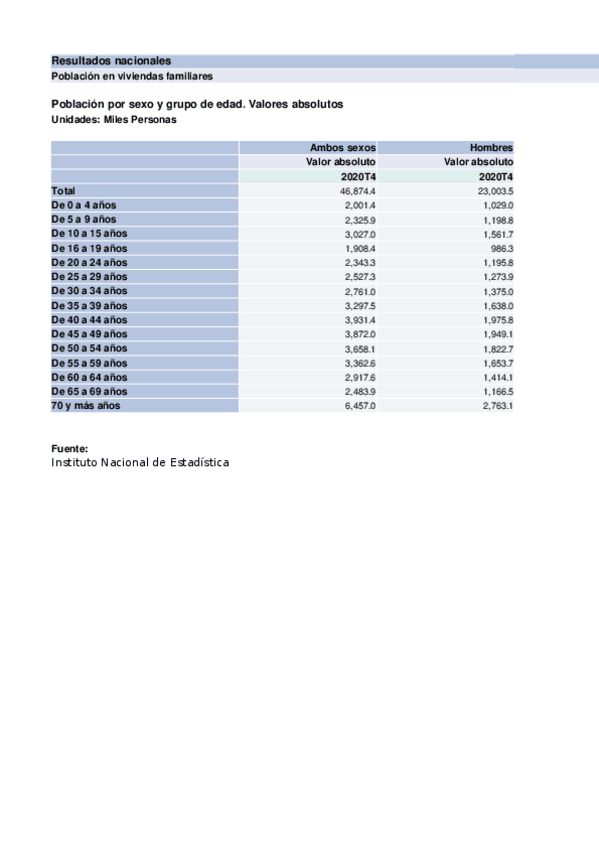 Resultados nacionales
Población en viviendas familiares

Población por sexo y grupo de edad. Valores absolutos
Unidades: Miles Personas

| | Ambos sexos | Hombres |
|---|---|---|
| | Valor absoluto | Valor absoluto |
| | 2020T4 | 2020T4 |
| Total | 46,874.4 | 23,003.5 |
| De 0 a 4 años | 2,001.4 | 1,029.0 |
| De 5 a 9 años | 2,325.9 | 1,198.8 |
| De 10 a 15 años | 3,027.0 | 1,561.7 |
| De 16 a 19 años | 1,908.4 | 986.3 |
| De 20 a 24 años | 2,343.3 | 1,195.8 |
| De 25 a 29 años | 2,527.3 | 1,273.9 |
| De 30 a 34 años | 2,761.0 | 1,375.0 |
| De 35 a 39 años | 3,297.5 | 1,638.0 |
| De 40 a 44 años | 3,931.4 | 1,975.8 |
| De 45 a 49 años | 3,872.0 | 1,949.1 |
| De 50 a 54 años | 3,658.1 | 1,822.7 |
| De 55 a 59 años | 3,362.6 | 1,653.7 |
| De 60 a 64 años | 2,917.6 | 1,414.1 |
| De 65 a 69 años | 2,483.9 | 1,166.5 |
| 70 y más años | 6,457.0 | 2,763.1 |

Fuente:
Instituto Nacional de Estadística